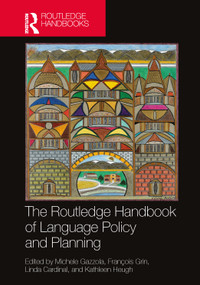 Routledge

ROUTLEDGE HANDBOOKS

The Routledge Handbook of Language Policy and Planning

Edited by Michele Gazzola, François Grin, Linda Cardinal, and Kathleen Heugh